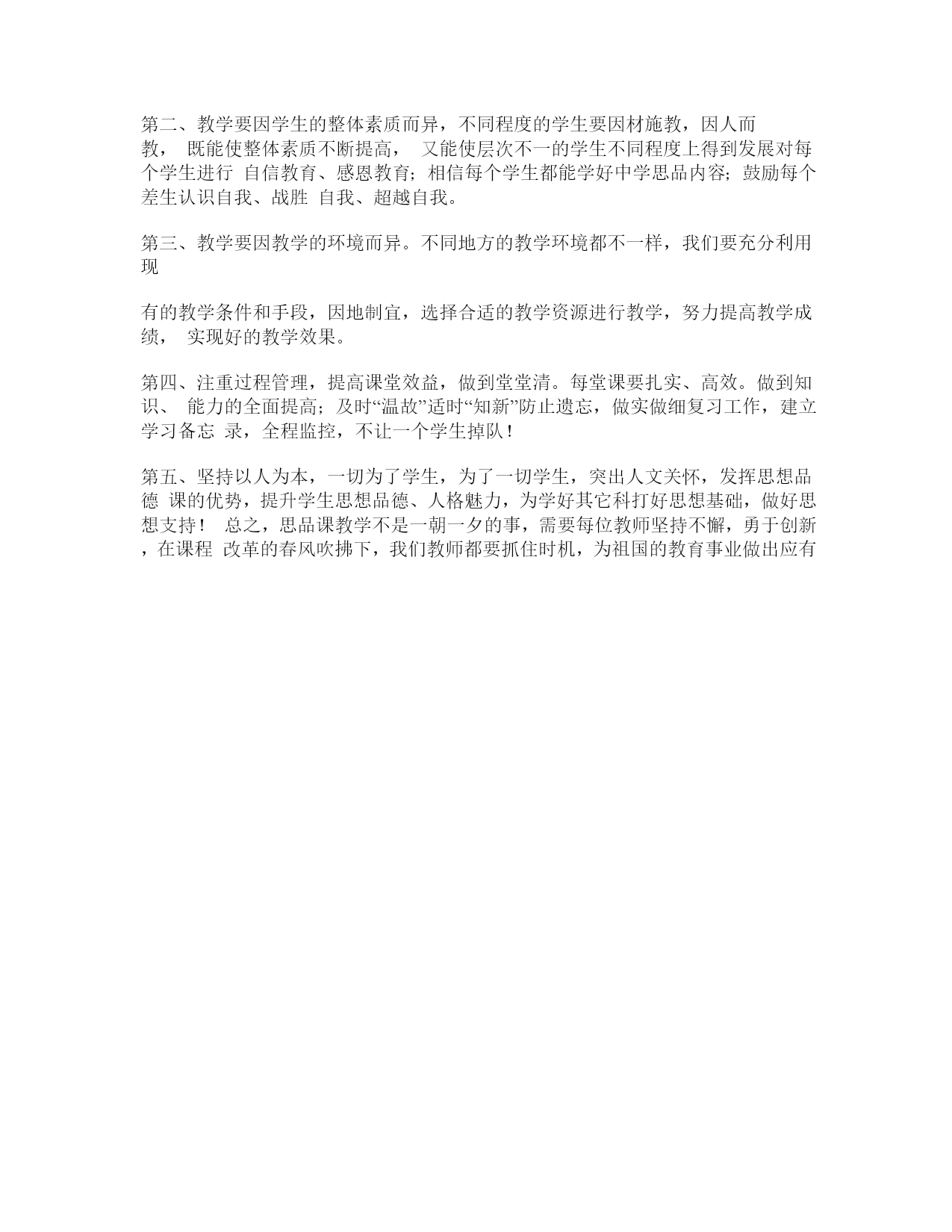 第二、教学要因学生的整体素质而异，不同程度的学生要因材施教，因人而教， 既能使整体素质不断提高， 又能使层次不一的学生不同程度上得到发展对每个学生进行 自信教育、感恩教育；相信每个学生都能学好中学思品内容；鼓励每个差生认识自我、战胜 自我、超越自我。

第三、教学要因教学的环境而异。不同地方的教学环境都不一样，我们要充分利用现

有的教学条件和手段，因地制宜，选择合适的教学资源进行教学，努力提高教学成绩， 实现好的教学效果。

第四、注重过程管理，提高课堂效益，做到堂堂清。每堂课要扎实、高效。做到知识、 能力的全面提高；及时“温故”适时“知新”防止遗忘，做实做细复习工作，建立学习备忘 录，全程监控，不让一个学生掉队！

第五、坚持以人为本，一切为了学生，为了一切学生，突出人文关怀，发挥思想品德 课的优势，提升学生思想品德、人格魅力，为学好其它科打好思想基础，做好思想支持！ 总之，思品课教学不是一朝一夕的事，需要每位教师坚持不懈，勇于创新，在课程 改革的春风吹拂下，我们教师都要抓住时机，为祖国的教育事业做出应有